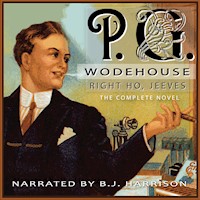 P. G.

WODEHOUSE

RIGHT HO, JEEVES

THE COMPLETE NOVEL

NARRATED BY B.J. HARRISON